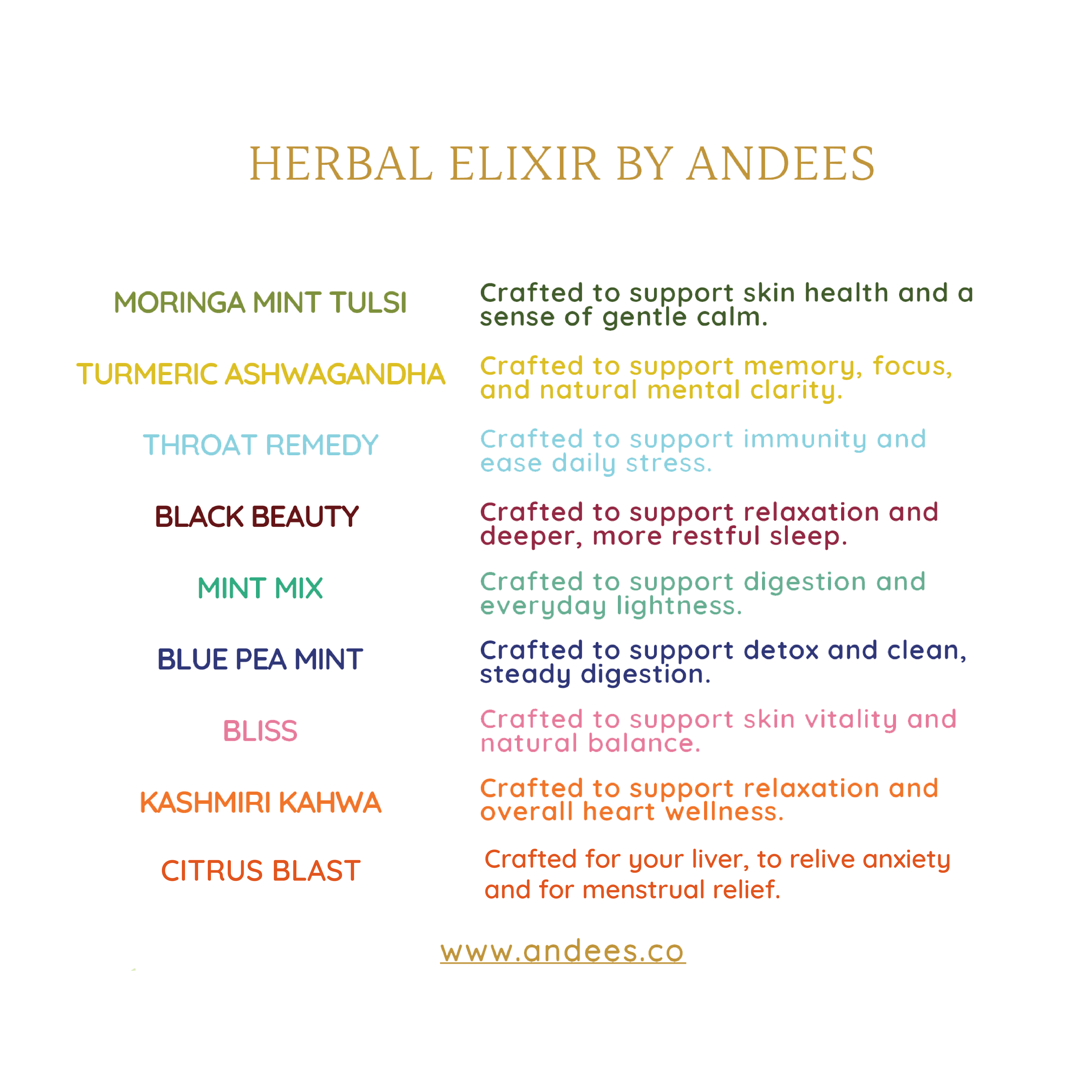 HERBAL ELIXIR BY ANDEES

MORINGA MINT TULSI

Crafted to support skin health and a sense of gentle calm.

TURMERIC ASHWAGANDHA

Crafted to support memory, focus, and natural mental clarity.

THROAT REMEDY

Crafted to support immunity and ease daily stress.

BLACK BEAUTY

Crafted to support relaxation and deeper, more restful sleep.

MINT MIX

Crafted to support digestion and everyday lightness.

BLUE PEA MINT

Crafted to support detox and clean, steady digestion.

BLISS

Crafted to support skin vitality and natural balance.

KASHMIRI KAHWA

Crafted to support relaxation and overall heart wellness.

CITRUS BLAST

Crafted for your liver, to relive anxiety and for menstrual relief.

www.andees.co